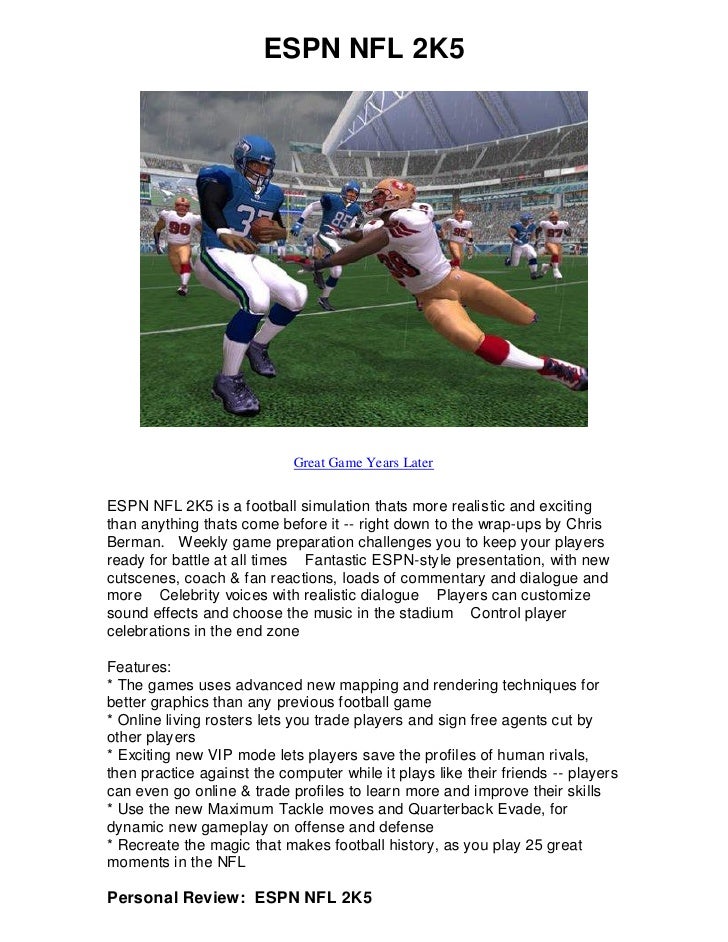 ESPN NFL 2K5

Great Game Years Later

ESPN NFL 2K5 is a football simulation thats more realistic and exciting than anything thats come before it -- right down to the wrap-ups by Chris Berman. Weekly game preparation challenges you to keep your players ready for battle at all times Fantastic ESPN-style presentation, with new cutscenes, coach & fan reactions, loads of commentary and dialogue and more Celebrity voices with realistic dialogue Players can customize sound effects and choose the music in the stadium Control player celebrations in the end zone

Features:
* The games uses advanced new mapping and rendering techniques for better graphics than any previous football game
* Online living rosters lets you trade players and sign free agents cut by other players
* Exciting new VIP mode lets players save the profiles of human rivals, then practice against the computer while it plays like their friends -- players can even go online & trade profiles to learn more and improve their skills
* Use the new Maximum Tackle moves and Quarterback Evade, for dynamic new gameplay on offense and defense
* Recreate the magic that makes football history, as you play 25 great moments in the NFL

Personal Review: ESPN NFL 2K5